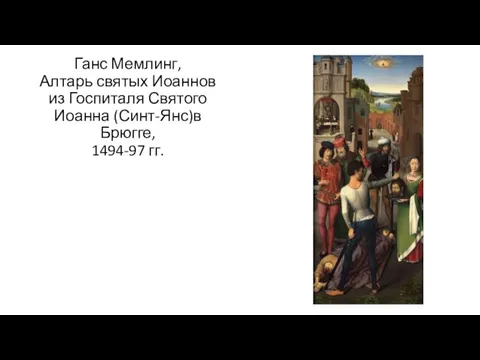 Ганс Мемлинг,
Алтарь святых Иоаннов из Госпиталя Святого Иоанна (Синт-Янс)в Брюгге,
1494-97 гг.